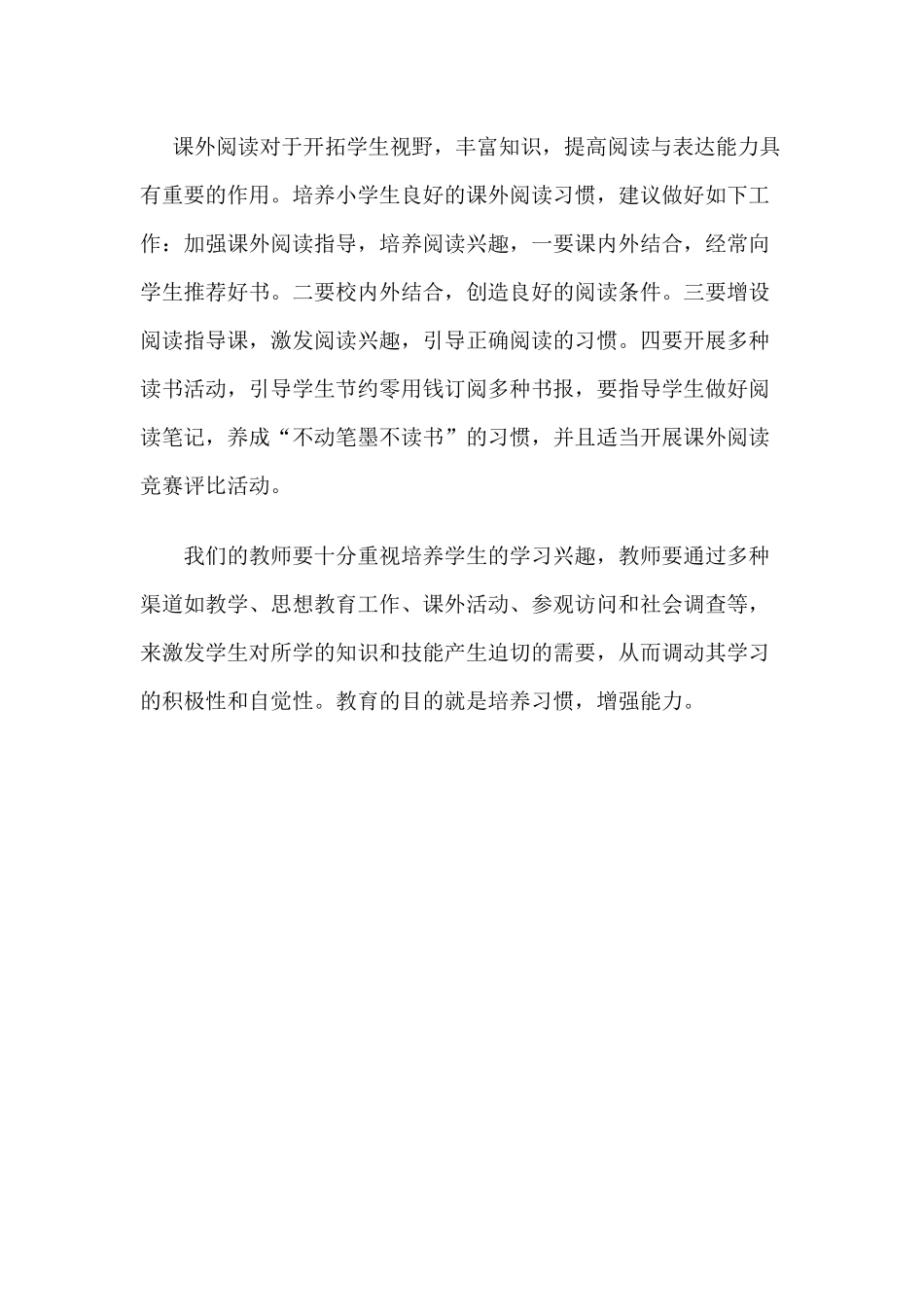 课外阅读对于开拓学生视野，丰富知识，提高阅读与表达能力具有重要的作用。培养小学生良好的课外阅读习惯，建议做好如下工作：加强课外阅读指导，培养阅读兴趣，一要课内外结合，经常向学生推荐好书。二要校内外结合，创造良好的阅读条件。三要增设阅读指导课，激发阅读兴趣，引导正确阅读的习惯。四要开展多种读书活动，引导学生节约零用钱订阅多种书报，要指导学生做好阅读笔记，养成“不动笔墨不读书”的习惯，并且适当开展课外阅读竞赛评比活动。

我们的教师要十分重视培养学生的学习兴趣，教师要通过多种渠道如教学、思想教育工作、课外活动、参观访问和社会调查等，来激发学生对所学的知识和技能产生迫切的需要，从而调动其学习的积极性和自觉性。教育的目的就是培养习惯，增强能力。